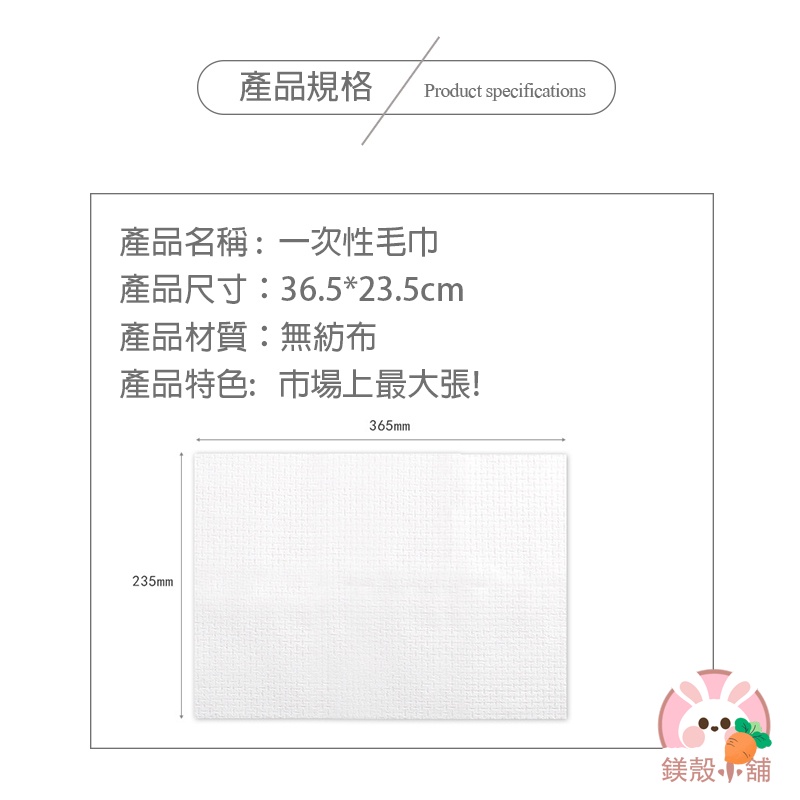 產品規格 Product specifications

產品名稱：一次性毛巾
產品尺寸：36.5*23.5cm
產品材質：無紡布
產品特色: 市場上最大張!

365mm

235mm

鎂殼小舖